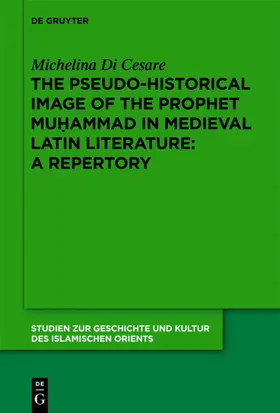 DE GRUYTER

Michelina Di Cesare

THE PSEUDO-HISTORICAL IMAGE OF THE PROPHET MUḤAMMAD IN MEDIEVAL LATIN LITERATURE: A REPERTORY

STUDIEN ZUR GESCHICHTE UND KULTUR DES ISLAMISCHEN ORIENTS

DE
G